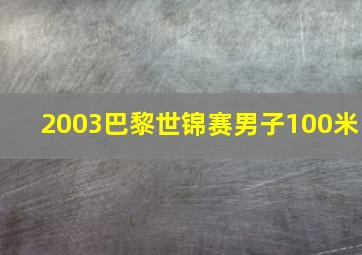 2003巴黎世锦赛男子100米